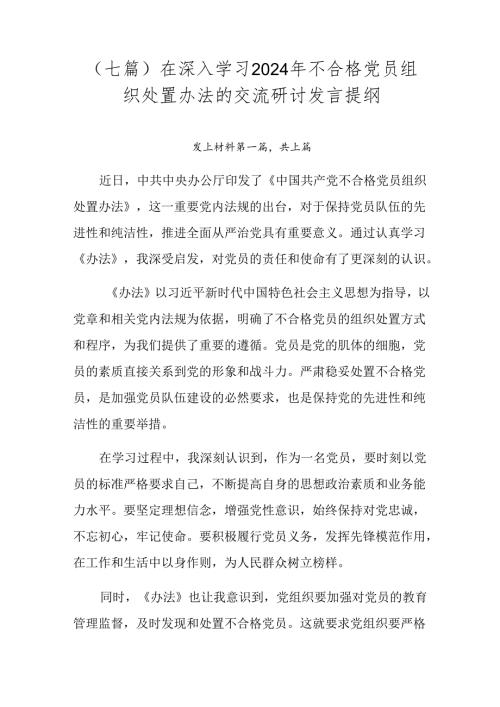 （七篇）在深入学习2024年不合格党员组织处置办法的交流研讨发言提纲

发上材料第一篇，共上篇

近日，中共中央办公厅印发了《中国共产党不合格党员组织处置办法》，这一重要党内法规的出台，对于保持党员队伍的先进性和纯洁性，推进全面从严治党具有重要意义。通过认真学习《办法》，我深受启发，对党员的责任和使命有了更深刻的认识。

《办法》以习近平新时代中国特色社会主义思想为指导，以党章和相关党内法规为依据，明确了不合格党员的组织处置方式和程序，为我们提供了重要的遵循。党员是党的肌体的细胞，党员的素质直接关系到党的形象和战斗力。严肃稳妥处置不合格党员，是加强党员队伍建设的必然要求，也是保持党的先进性和纯洁性的重要举措。

在学习过程中，我深刻认识到，作为一名党员，要时刻以党员的标准严格要求自己，不断提高自身的思想政治素质和业务能力水平。要坚定理想信念，增强党性意识，始终保持对党忠诚，不忘初心，牢记使命。要积极履行党员义务，发挥先锋模范作用，在工作和生活中以身作则，为人民群众树立榜样。

同时，《办法》也让我意识到，党组织要加强对党员的教育管理监督，及时发现和处置不合格党员。这就要求党组织要严格